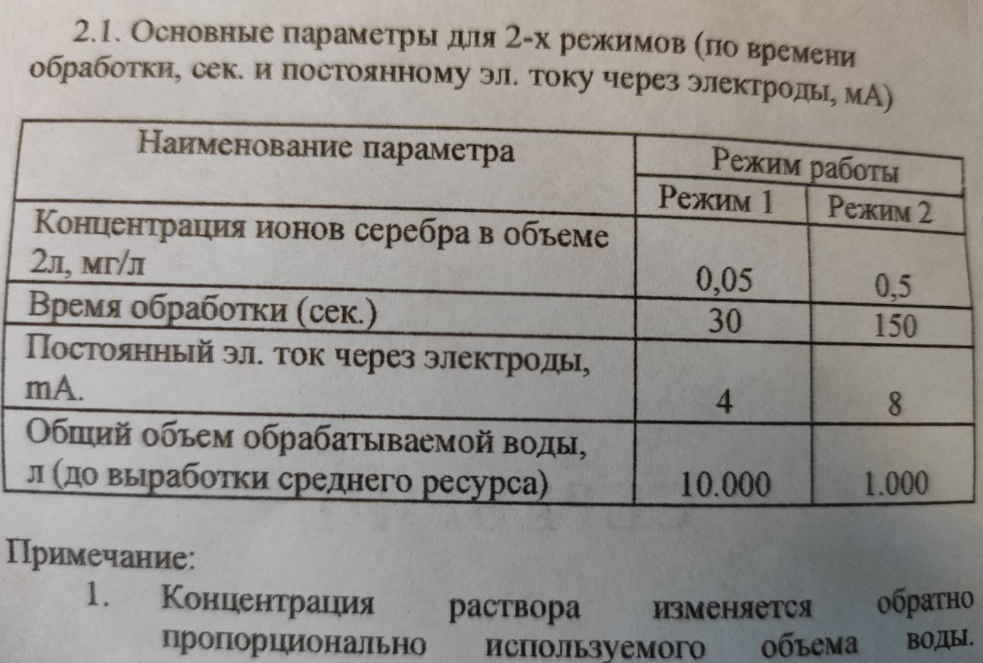 2.1. Основные параметры для 2-х режимов (по времени обработки, сек. и постоянному эл. току через электроды, мА)

| Наименование параметра | Режим работы | |
|---|---|---|
| | Режим 1 | Режим 2 |
| Концентрация ионов серебра в объеме 2л, мг/л | 0,05 | 0,5 |
| Время обработки (сек.) | 30 | 150 |
| Постоянный эл. ток через электроды, mA. | 4 | 8 |
| Общий объем обрабатываемой воды, л (до выработки среднего ресурса) | 10.000 | 1.000 |

Примечание:

1. Концентрация раствора изменяется обратно пропорционально используемого объема воды.